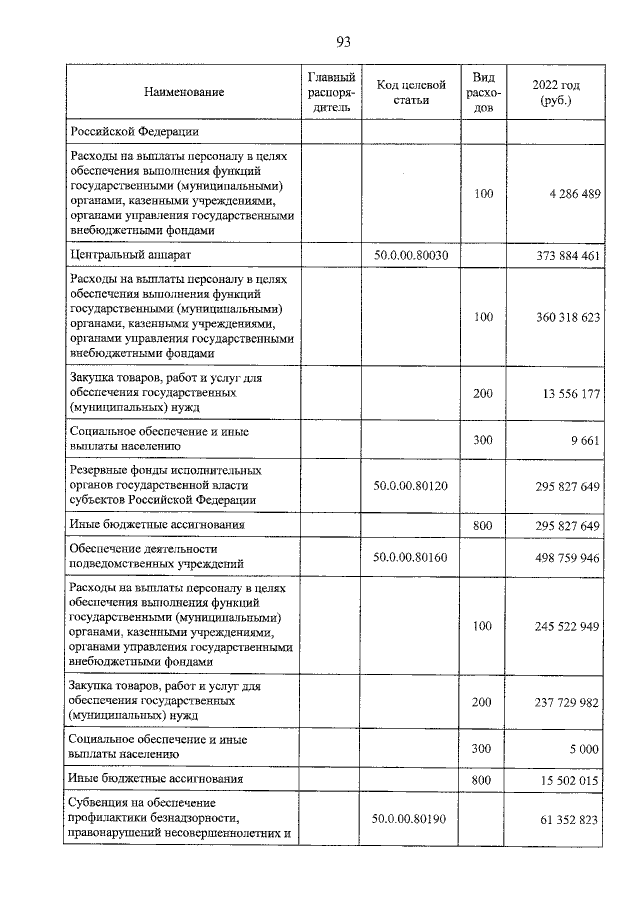 93

| Наименование | Главный распорядитель | Код целевой статьи | Вид расходов | 2022 год (руб.) |
|---|---|---|---|---|
| Российской Федерации | | | | |
| Расходы на выплаты персоналу в целях обеспечения выполнения функций государственными (муниципальными) органами, казенными учреждениями, органами управления государственными внебюджетными фондами | | | 100 | 4 286 489 |
| Центральный аппарат | | 50.0.00.80030 | | 373 884 461 |
| Расходы на выплаты персоналу в целях обеспечения выполнения функций государственными (муниципальными) органами, казенными учреждениями, органами управления государственными внебюджетными фондами | | | 100 | 360 318 623 |
| Закупка товаров, работ и услуг для обеспечения государственных (муниципальных) нужд | | | 200 | 13 556 177 |
| Социальное обеспечение и иные выплаты населению | | | 300 | 9 661 |
| Резервные фонды исполнительных органов государственной власти субъектов Российской Федерации | | 50.0.00.80120 | | 295 827 649 |
| Иные бюджетные ассигнования | | | 800 | 295 827 649 |
| Обеспечение деятельности подведомственных учреждений | | 50.0.00.80160 | | 498 759 946 |
| Расходы на выплаты персоналу в целях обеспечения выполнения функций государственными (муниципальными) органами, казенными учреждениями, органами управления государственными внебюджетными фондами | | | 100 | 245 522 949 |
| Закупка товаров, работ и услуг для обеспечения государственных (муниципальных) нужд | | | 200 | 237 729 982 |
| Социальное обеспечение и иные выплаты населению | | | 300 | 5 000 |
| Иные бюджетные ассигнования | | | 800 | 15 502 015 |
| Субвенция на обеспечение профилактики безнадзорности, правонарушений несовершеннолетних и | | 50.0.00.80190 | | 61 352 823 |